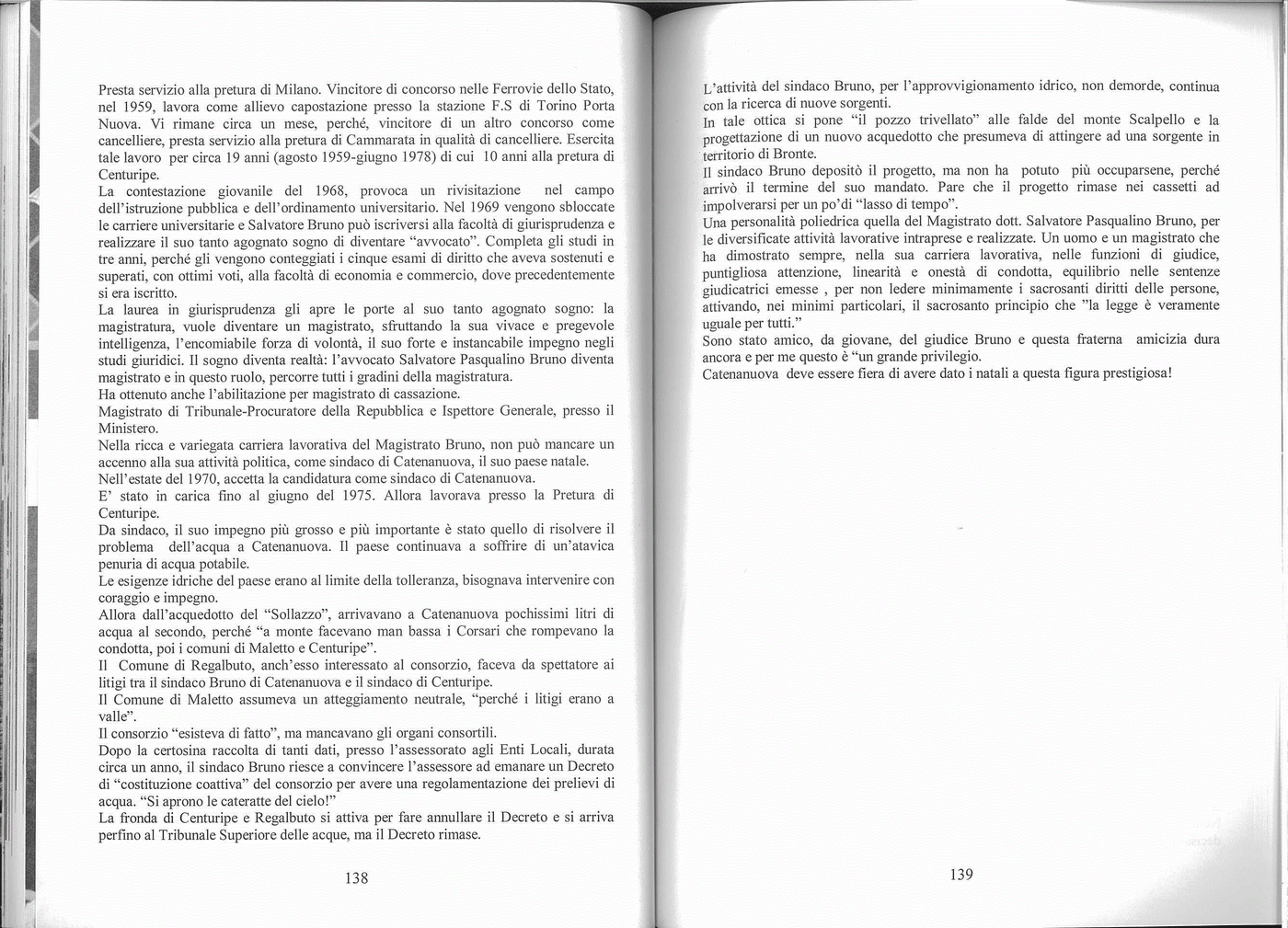 Presta servizio alla pretura di Milano. Vincitore di concorso nelle Ferrovie dello Stato, nel 1959, lavora come allievo capostazione presso la stazione F.S di Torino Porta Nuova. Vi rimane circa un mese, perché, vincitore di un altro concorso come cancelliere, presta servizio alla pretura di Cammarata in qualità di cancelliere. Esercita tale lavoro per circa 19 anni (agosto 1959-giugno 1978) di cui 10 anni alla pretura di Centuripe.
La contestazione giovanile del 1968, provoca un rivisitazione nel campo dell'istruzione pubblica e dell'ordinamento universitario. Nel 1969 vengono sbloccate le carriere universitarie e Salvatore Bruno può iscriversi alla facoltà di giurisprudenza e realizzare il suo tanto agognato sogno di diventare "avvocato". Completa gli studi in tre anni, perché gli vengono conteggiati i cinque esami di diritto che aveva sostenuti e superati, con ottimi voti, alla facoltà di economia e commercio, dove precedentemente si era iscritto.
La laurea in giurisprudenza gli apre le porte al suo tanto agognato sogno: la magistratura, vuole diventare un magistrato, sfruttando la sua vivace e pregevole intelligenza, l'encomiabile forza di volontà, il suo forte e instancabile impegno negli studi giuridici. Il sogno diventa realtà: l'avvocato Salvatore Pasqualino Bruno diventa magistrato e in questo ruolo, percorre tutti i gradini della magistratura.
Ha ottenuto anche l'abilitazione per magistrato di cassazione.
Magistrato di Tribunale-Procuratore della Repubblica e Ispettore Generale, presso il Ministero.
Nella ricca e variegata carriera lavorativa del Magistrato Bruno, non può mancare un accenno alla sua attività politica, come sindaco di Catenanuova, il suo paese natale.
Nell'estate del 1970, accetta la candidatura come sindaco di Catenanuova.
E' stato in carica fino al giugno del 1975. Allora lavorava presso la Pretura di Centuripe.
Da sindaco, il suo impegno più grosso e più importante è stato quello di risolvere il problema dell'acqua a Catenanuova. Il paese continuava a soffrire di un'atavica penuria di acqua potabile.
Le esigenze idriche del paese erano al limite della tolleranza, bisognava intervenire con coraggio e impegno.
Allora dall'acquedotto del "Sollazzo", arrivavano a Catenanuova pochissimi litri di acqua al secondo, perché "a monte facevano man bassa i Corsari che rompevano la condotta, poi i comuni di Maletto e Centuripe".
Il Comune di Regalbuto, anch'esso interessato al consorzio, faceva da spettatore ai litigi tra il sindaco Bruno di Catenanuova e il sindaco di Centuripe.
Il Comune di Maletto assumeva un atteggiamento neutrale, "perché i litigi erano a valle".
Il consorzio "esisteva di fatto", ma mancavano gli organi consortili.
Dopo la certosina raccolta di tanti dati, presso l'assessorato agli Enti Locali, durata circa un anno, il sindaco Bruno riesce a convincere l'assessore ad emanare un Decreto di "costituzione coattiva" del consorzio per avere una regolamentazione dei prelievi di acqua. "Si aprono le cateratte del cielo!"
La fronda di Centuripe e Regalbuto si attiva per fare annullare il Decreto e si arriva perfino al Tribunale Superiore delle acque, ma il Decreto rimase.

138

L'attività del sindaco Bruno, per l'approvvigionamento idrico, non demorde, continua con la ricerca di nuove sorgenti.
In tale ottica si pone "il pozzo trivellato" alle falde del monte Scalpello e la progettazione di un nuovo acquedotto che presumeva di attingere ad una sorgente in territorio di Bronte.
Il sindaco Bruno depositò il progetto, ma non ha potuto più occuparsene, perché arrivò il termine del suo mandato. Pare che il progetto rimase nei cassetti ad impolverarsi per un po'di "lasso di tempo".
Una personalità poliedrica quella del Magistrato dott. Salvatore Pasqualino Bruno, per le diversificate attività lavorative intraprese e realizzate. Un uomo e un magistrato che ha dimostrato sempre, nella sua carriera lavorativa, nelle funzioni di giudice, puntigliosa attenzione, linearità e onestà di condotta, equilibrio nelle sentenze giudicatrici emesse , per non ledere minimamente i sacrosanti diritti delle persone, attivando, nei minimi particolari, il sacrosanto principio che "la legge è veramente uguale per tutti."
Sono stato amico, da giovane, del giudice Bruno e questa fraterna amicizia dura ancora e per me questo è "un grande privilegio.
Catenanuova deve essere fiera di avere dato i natali a questa figura prestigiosa!

139